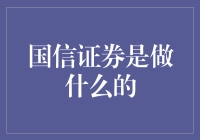 国信证券是做什么的